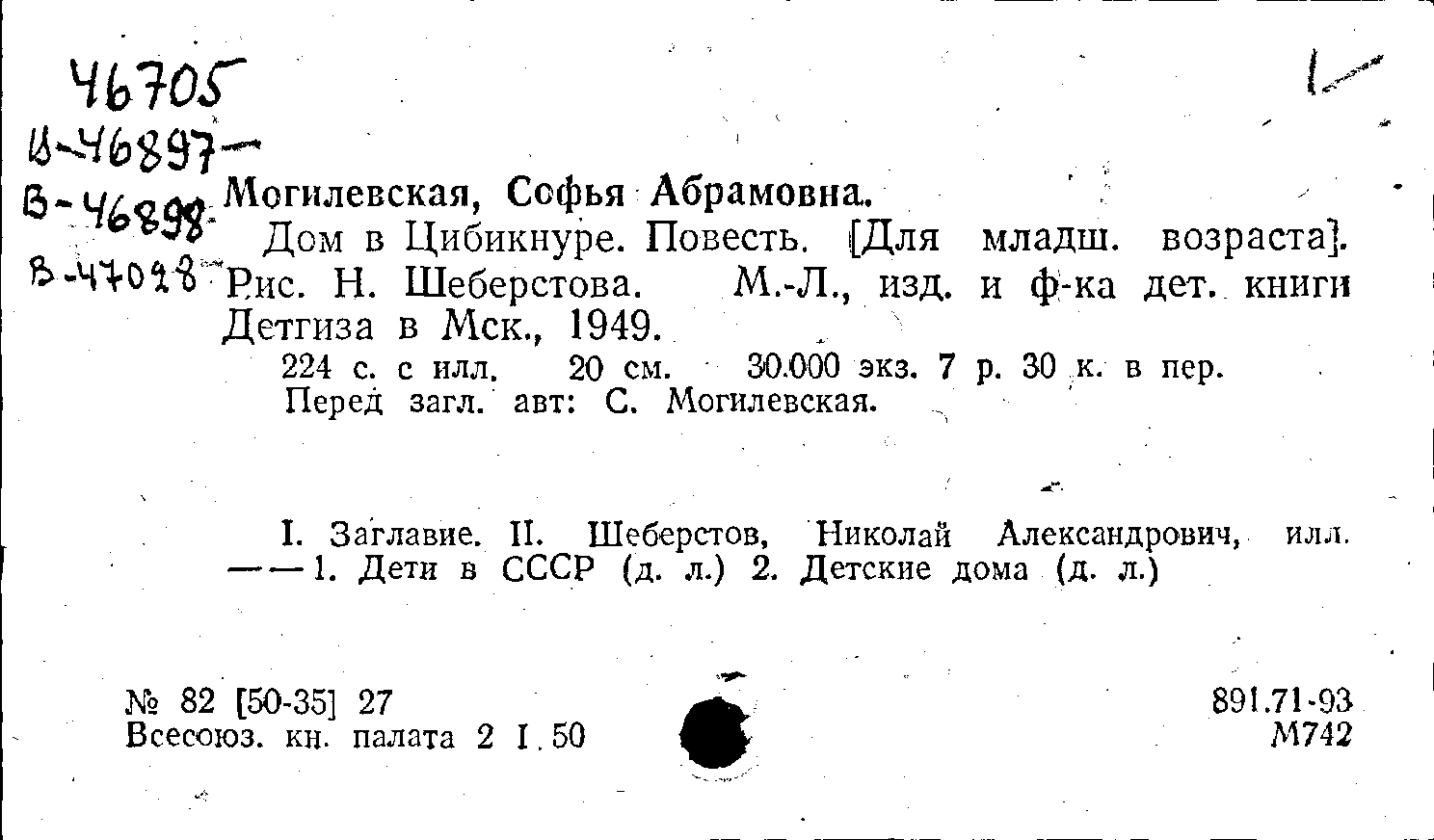 46705
В-46897-
В-46898
В-47028

Могилевская, Софья Абрамовна.

Дом в Цибикнуре. Повесть. [Для младш. возраста]. Рис. Н. Шеберстова. М.-Л., изд. и ф-ка дет. книги Детгиза в Мск., 1949.

224 с. с илл. 20 см. 30.000 экз. 7 р. 30 к. в пер.
Перед загл. авт: С. Могилевская.

I. Заглавие. II. Шеберстов, Николай Александрович, илл. — — 1. Дети в СССР (д. л.) 2. Детские дома (д. л.)

№ 82 [50-35] 27
Всесоюз. кн. палата 2 I. 50

891.71-93
М742